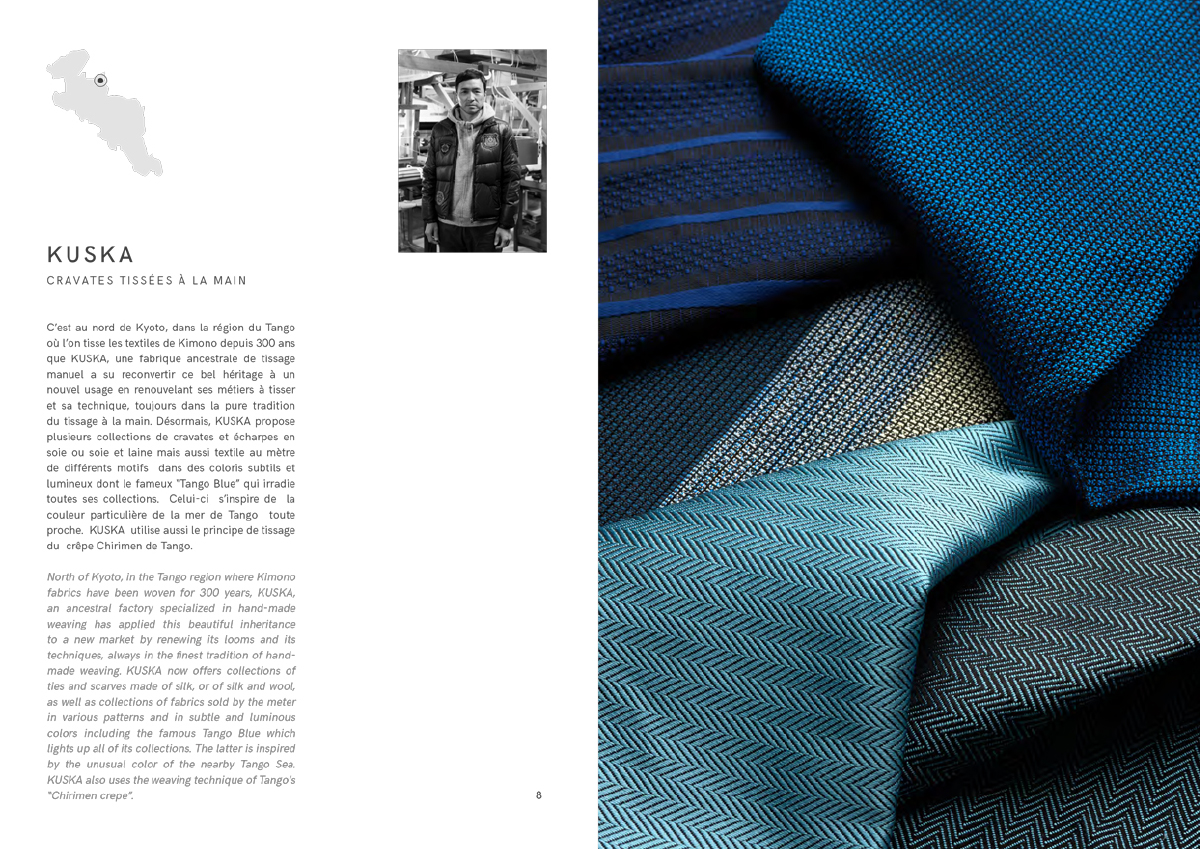 KUSKA

CRAVATES TISSÉES À LA MAIN

C'est au nord de Kyoto, dans la région du Tango où l'on tisse les textiles de Kimono depuis 300 ans que KUSKA, une fabrique ancestrale de tissage manuel a su reconvertir ce bel héritage à un nouvel usage en renouvelant ses métiers à tisser et sa technique, toujours dans la pure tradition du tissage à la main. Désormais, KUSKA propose plusieurs collections de cravates et écharpes en soie ou soie et laine mais aussi textile au mètre de différents motifs dans des coloris subtils et lumineux dont le fameux "Tango Blue" qui irradie toutes ses collections. Celui-ci s'inspire de la couleur particulière de la mer de Tango toute proche. KUSKA utilise aussi le principe de tissage du crêpe Chirimen de Tango.

North of Kyoto, in the Tango region where Kimono fabrics have been woven for 300 years, KUSKA, an ancestral factory specialized in hand-made weaving has applied this beautiful inheritance to a new market by renewing its looms and its techniques, always in the finest tradition of hand-made weaving. KUSKA now offers collections of ties and scarves made of silk, or of silk and wool, as well as collections of fabrics sold by the meter in various patterns and in subtle and luminous colors including the famous Tango Blue which lights up all of its collections. The latter is inspired by the unusual color of the nearby Tango Sea. KUSKA also uses the weaving technique of Tango's "Chirimen crepe".

8